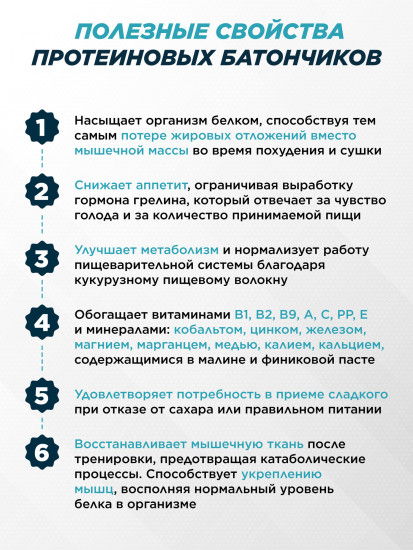 ПОЛЕЗНЫЕ СВОЙСТВА ПРОТЕИНОВЫХ БАТОНЧИКОВ

1 Насыщает организм белком, способствуя тем самым потере жировых отложений вместо мышечной массы во время похудения и сушки

2 Снижает аппетит, ограничивая выработку гормона грелина, который отвечает за чувство голода и за количество принимаемой пищи

3 Улучшает метаболизм и нормализует работу пищеварительной системы благодаря кукурузному пищевому волокну

4 Обогащает витаминами B1, B2, B9, A, C, PP, E и минералами: кобальтом, цинком, железом, магнием, марганцем, медью, калием, кальцием, содержащимися в малине и финиковой пасте

5 Удовлетворяет потребность в приеме сладкого при отказе от сахара или правильном питании

6 Восстанавливает мышечную ткань после тренировки, предотвращая катаболические процессы. Способствует укреплению мышц, восполняя нормальный уровень белка в организме